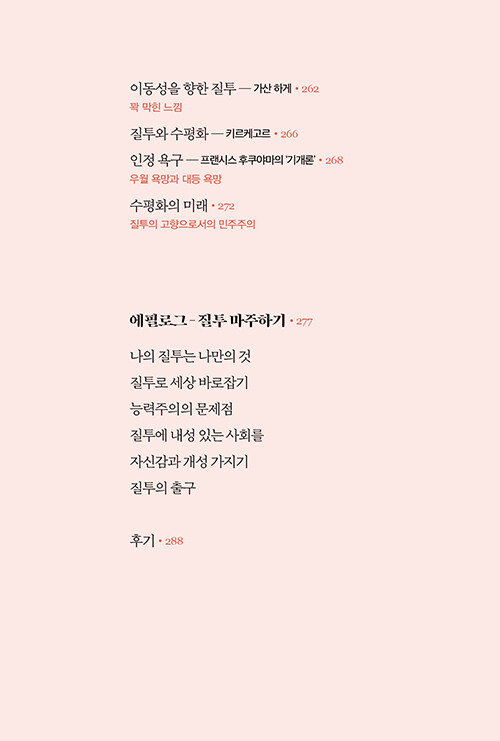 이동성을 향한 질투 — 가산 하게 • 262
꽉 막힌 느낌

질투와 수평화 — 키르케고르 • 266

인정 욕구 — 프랜시스 후쿠야마의 '기개론' • 268
우월 욕망과 대등 욕망

수평화의 미래 • 272
질투의 고향으로서의 민주주의

에필로그 - 질투 마주하기 • 277

나의 질투는 나만의 것

질투로 세상 바로잡기

능력주의의 문제점

질투에 내성 있는 사회를

자신감과 개성 가지기

질투의 출구

후기 • 288